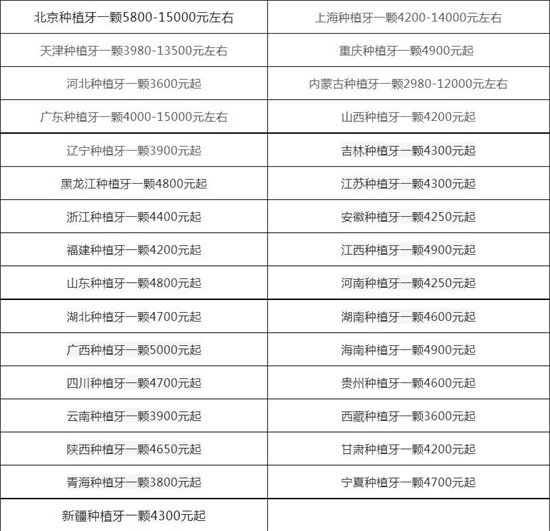 | 北京种植牙一颗5800-15000元左右 | 上海种植牙一颗4200-14000元左右 |
|---|---|
| 天津种植牙一颗3980-13500元左右 | 重庆种植牙一颗4900元起 |
| 河北种植牙一颗3600元起 | 内蒙古种植牙一颗2980-12000元左右 |
| 广东种植牙一颗4000-15000元左右 | 山西种植牙一颗4200元起 |
| 辽宁种植牙一颗3900元起 | 吉林种植牙一颗4300元起 |
| 黑龙江种植牙一颗4800元起 | 江苏种植牙一颗4300元起 |
| 浙江种植牙一颗4400元起 | 安徽种植牙一颗4250元起 |
| 福建种植牙一颗4200元起 | 江西种植牙一颗4900元起 |
| 山东种植牙一颗4800元起 | 河南种植牙一颗4250元起 |
| 湖北种植牙一颗4700元起 | 湖南种植牙一颗4600元起 |
| 广西种植牙一颗5000元起 | 海南种植牙一颗4900元起 |
| 四川种植牙一颗4700元起 | 贵州种植牙一颗4600元起 |
| 云南种植牙一颗3900元起 | 西藏种植牙一颗3600元起 |
| 陕西种植牙一颗4650元起 | 甘肃种植牙一颗4200元起 |
| 青海种植牙一颗3800元起 | 宁夏种植牙一颗4700元起 |
| 新疆种植牙一颗4300元起 | |